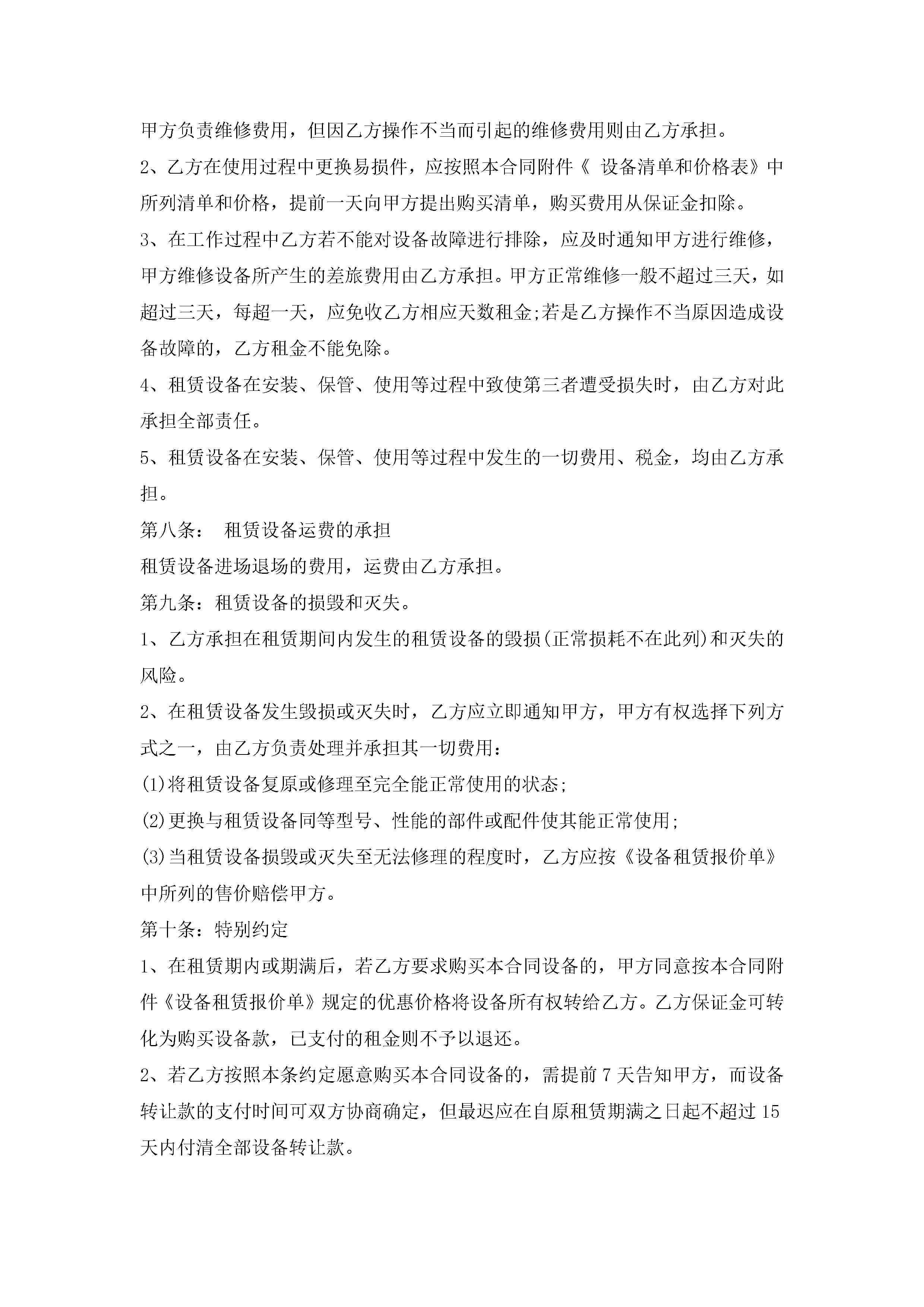 甲方负责维修费用，但因乙方操作不当而引起的维修费用则由乙方承担。

2、乙方在使用过程中更换易损件，应按照本合同附件《 设备清单和价格表》中所列清单和价格，提前一天向甲方提出购买清单，购买费用从保证金扣除。

3、在工作过程中乙方若不能对设备故障进行排除，应及时通知甲方进行维修，甲方维修设备所产生的差旅费用由乙方承担。甲方正常维修一般不超过三天，如超过三天，每超一天，应免收乙方相应天数租金;若是乙方操作不当原因造成设备故障的，乙方租金不能免除。

4、租赁设备在安装、保管、使用等过程中致使第三者遭受损失时，由乙方对此承担全部责任。

5、租赁设备在安装、保管、使用等过程中发生的一切费用、税金，均由乙方承担。

第八条： 租赁设备运费的承担

租赁设备进场退场的费用，运费由乙方承担。

第九条：租赁设备的损毁和灭失。

1、乙方承担在租赁期间内发生的租赁设备的毁损(正常损耗不在此列)和灭失的风险。

2、在租赁设备发生毁损或灭失时，乙方应立即通知甲方，甲方有权选择下列方式之一，由乙方负责处理并承担其一切费用：

(1)将租赁设备复原或修理至完全能正常使用的状态;

(2)更换与租赁设备同等型号、性能的部件或配件使其能正常使用;

(3)当租赁设备损毁或灭失至无法修理的程度时，乙方应按《设备租赁报价单》中所列的售价赔偿甲方。

第十条：特别约定

1、在租赁期内或期满后，若乙方要求购买本合同设备的，甲方同意按本合同附件《设备租赁报价单》规定的优惠价格将设备所有权转给乙方。乙方保证金可转化为购买设备款，已支付的租金则不予以退还。

2、若乙方按照本条约定愿意购买本合同设备的，需提前 7 天告知甲方，而设备转让款的支付时间可双方协商确定，但最迟应在自原租赁期满之日起不超过 15 天内付清全部设备转让款。